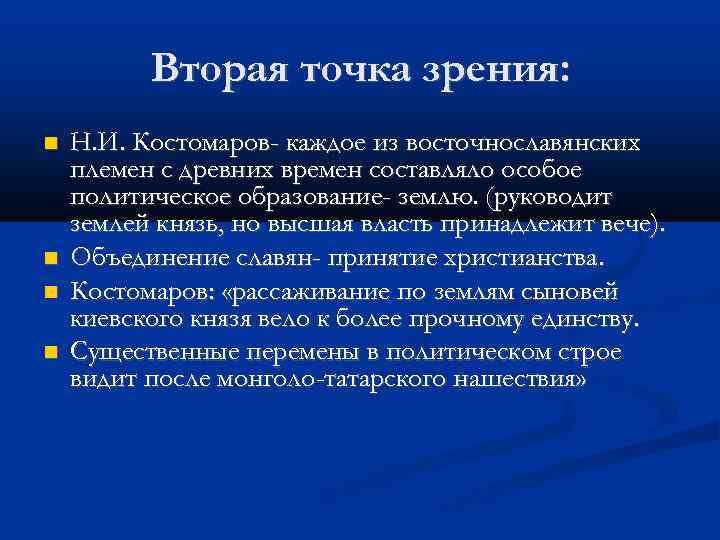 Вторая точка зрения:

Н.И. Костомаров- каждое из восточнославянских племен с древних времен составляло особое политическое образование- землю. (руководит землей князь, но высшая власть принадлежит вече).

Объединение славян- принятие христианства.

Костомаров: «рассаживание по землям сыновей киевского князя вело к более прочному единству.

Существенные перемены в политическом строе видит после монголо-татарского нашествия»